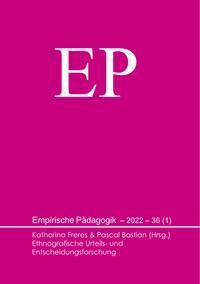 EP

Empirische Pädagogik – 2022 – 36 (1)

Katharina Freres & Pascal Bastian (Hrsg.)
Ethnografische Urteils- und Entscheidungsforschung